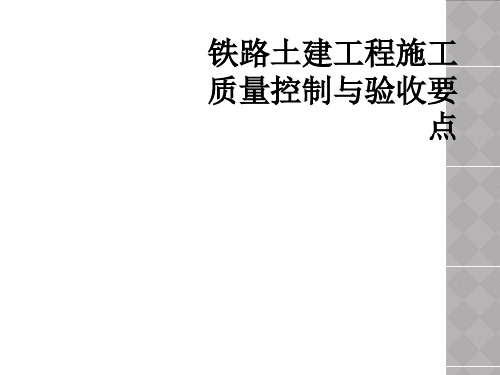 铁路土建工程施工质量控制与验收要点